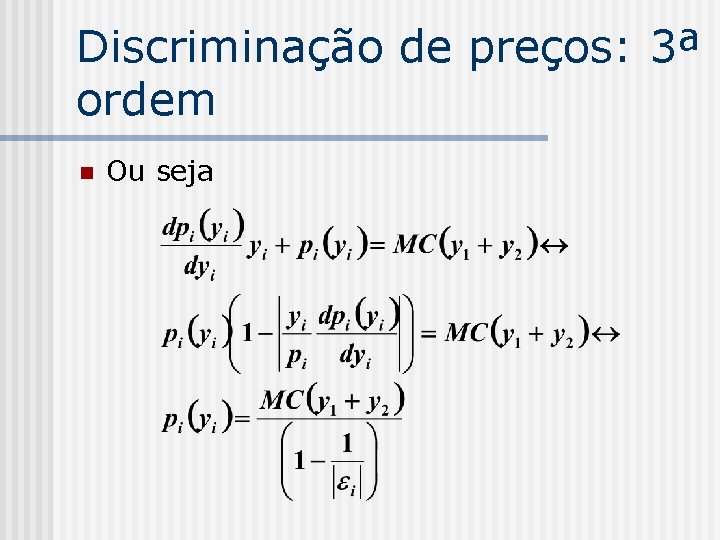 Discriminação de preços: 3ª ordem

Ou seja

$\frac{dp_i(y_i)}{dy_i} y_i + p_i(y_i) = MC(y_1 + y_2) \leftrightarrow$

$p_i(y_i)\left(1 - \left|\frac{y_i}{p_i}\frac{dp_i(y_i)}{dy_i}\right|\right) = MC(y_1 + y_2) \leftrightarrow$

$p_i(y_i) = \frac{MC(y_1 + y_2)}{\left(1 - \frac{1}{|\varepsilon_i|}\right)}$